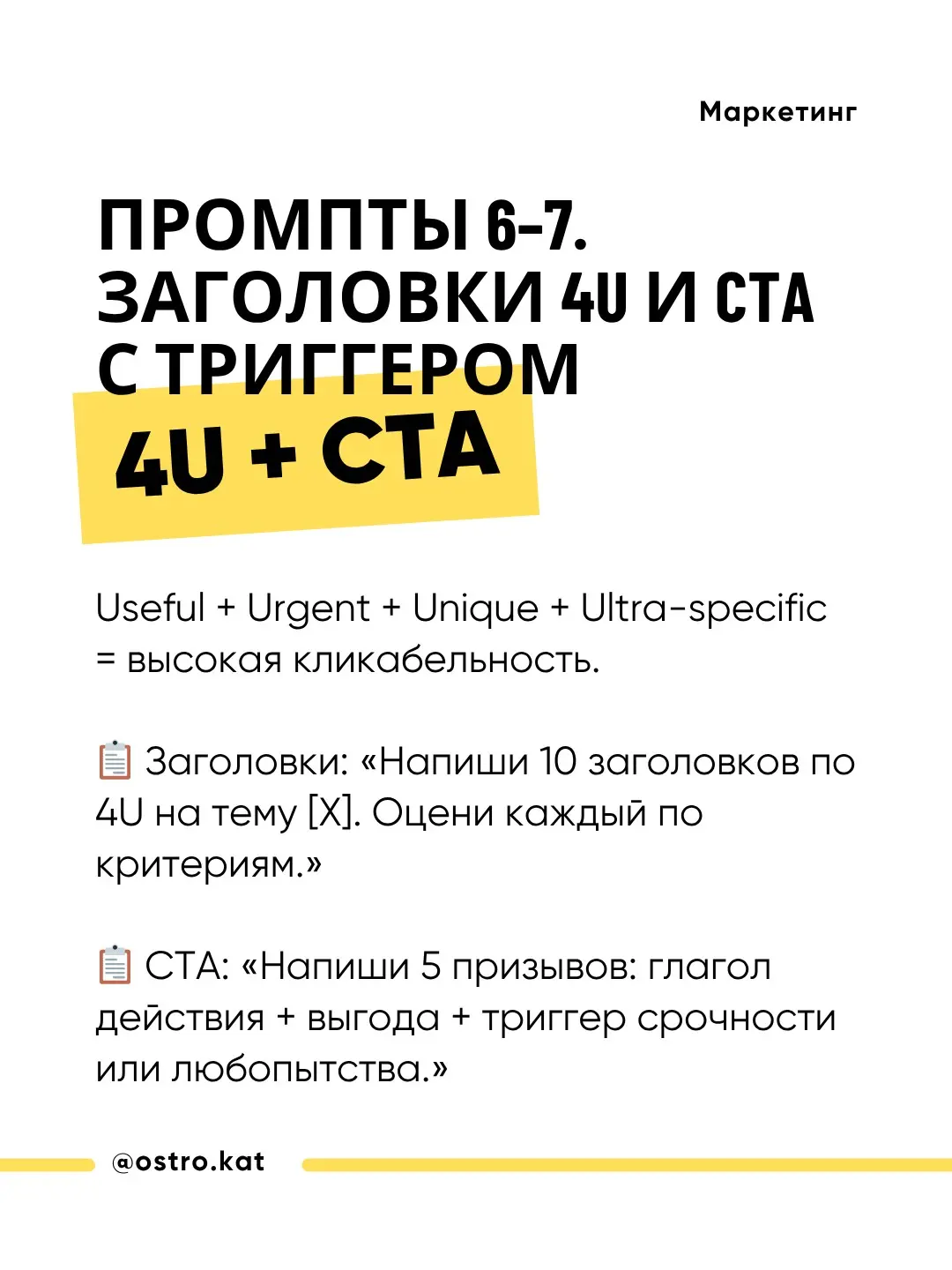 Маркетинг

ПРОМПТЫ 6-7. ЗАГОЛОВКИ 4U И CTA С ТРИГГЕРОМ

4U + CTA

Useful + Urgent + Unique + Ultra-specific = высокая кликабельность.

📋 Заголовки: «Напиши 10 заголовков по 4U на тему [X]. Оцени каждый по критериям.»

📋 CTA: «Напиши 5 призывов: глагол действия + выгода + триггер срочности или любопытства.»

@ostro.kat